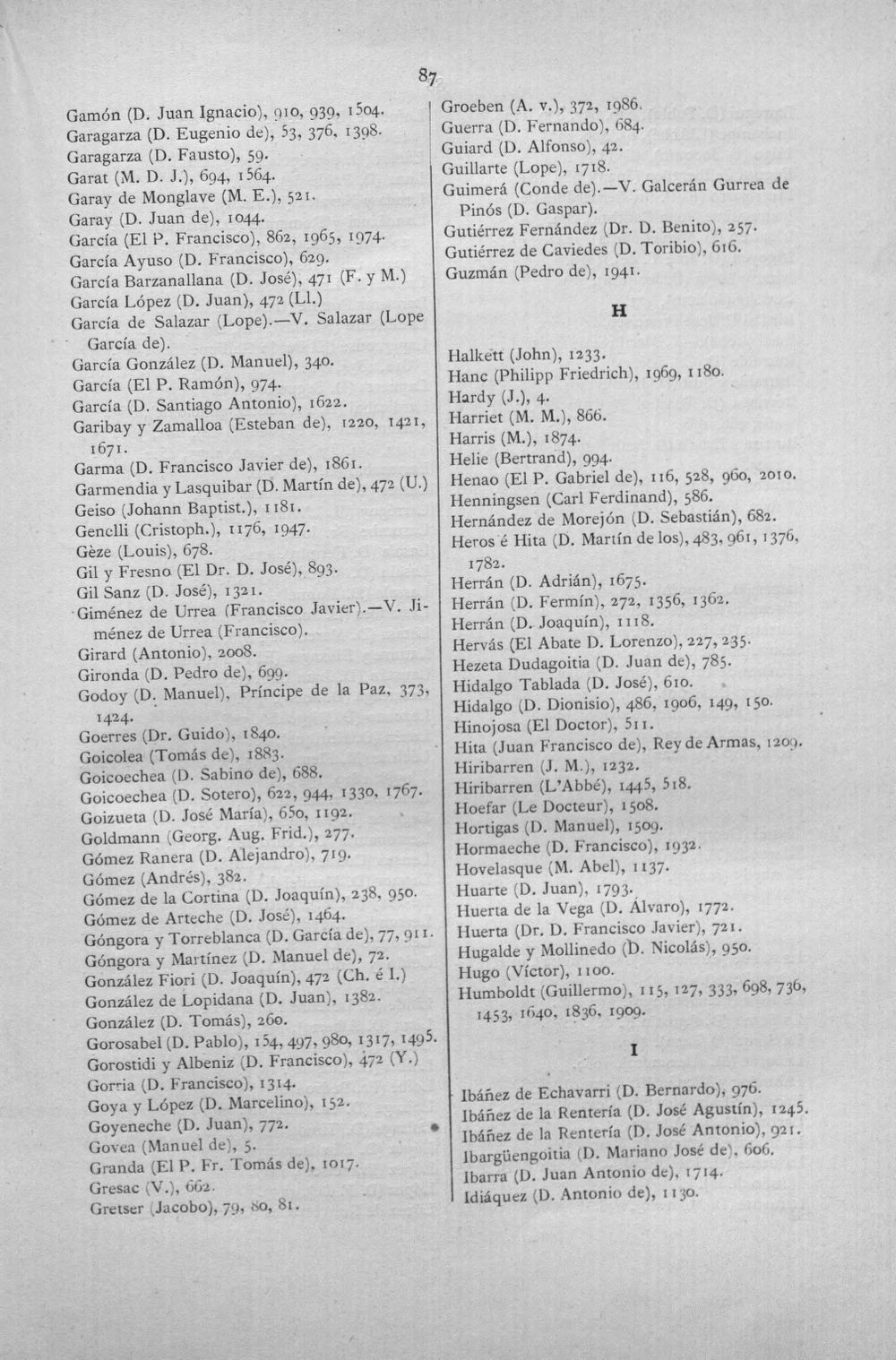 87

Gamón (D. Juan Ignacio), 910, 939, 1504.
Garagarza (D. Eugenio de), 53, 376, 1398.
Garagarza (D. Fausto), 59.
Garat (M. D. J.), 694, 1564.
Garay de Monglave (M. E.), 521.
Garay (D. Juan de), 1044.
García (El P. Francisco), 862, 1965, 1974.
García Ayuso (D. Francisco), 629.
García Barzanallana (D. José), 471 (F. y M.)
García López (D. Juan), 472 (Ll.)
García de Salazar (Lope).—V. Salazar (Lope García de).
García González (D. Manuel), 340.
García (El P. Ramón), 974.
García (D. Santiago Antonio), 1622.
Garibay y Zamalloa (Esteban de), 1220, 1421, 1671.
Garma (D. Francisco Javier de), 1861.
Garmendia y Lasquibar (D. Martín de), 472 (U.)
Geiso (Johann Baptist.), 1181.
Genelli (Cristoph.), 1176, 1947.
Gèze (Louis), 678.
Gil y Fresno (El Dr. D. José), 893.
Gil Sanz (D. José), 1321.
Giménez de Urrea (Francisco Javier).—V. Jiménez de Urrea (Francisco).
Girard (Antonio), 2008.
Gironda (D. Pedro de), 699.
Godoy (D. Manuel), Príncipe de la Paz, 373, 1424.
Goerres (Dr. Guido), 1840.
Goicolea (Tomás de), 1883.
Goicoechea (D. Sabino de), 688.
Goicoechea (D. Sotero), 622, 944, 1330, 1767.
Goizueta (D. José María), 650, 1192.
Goldmann (Georg. Aug. Frid.), 277.
Gómez Ranera (D. Alejandro), 719.
Gómez (Andrés), 382.
Gómez de la Cortina (D. Joaquín), 238, 950.
Gómez de Arteche (D. José), 1464.
Góngora y Torreblanca (D. García de), 77, 911.
Góngora y Martínez (D. Manuel de), 72.
González Fiori (D. Joaquín), 472 (Ch. é I.)
González de Lopidana (D. Juan), 1382.
González (D. Tomás), 260.
Gorosabel (D. Pablo), 154, 497, 980, 1317, 1495.
Gorostidi y Albeniz (D. Francisco), 472 (Y.)
Gorria (D. Francisco), 1314.
Goya y López (D. Marcelino), 152.
Goyeneche (D. Juan), 772.
Govea (Manuel de), 5.
Granda (El P. Fr. Tomás de), 1017.
Gresac (V.), 662.
Gretser (Jacobo), 79, 80, 81.

Groeben (A. v.), 372, 1986.
Guerra (D. Fernando), 684.
Guiard (D. Alfonso), 42.
Guillarte (Lope), 1718.
Guimerá (Conde de).—V. Galcerán Gurrea de Pinós (D. Gaspar).
Gutiérrez Fernández (Dr. D. Benito), 257.
Gutiérrez de Caviedes (D. Toribio), 616.
Guzmán (Pedro de), 1941.

H

Halkett (John), 1233.
Hanc (Philipp Friedrich), 1969, 1180.
Hardy (J.), 4.
Harriet (M. M.), 866.
Harris (M.), 1874.
Helie (Bertrand), 994.
Henao (El P. Gabriel de), 116, 528, 960, 2010.
Henningsen (Carl Ferdinand), 586.
Hernández de Morejón (D. Sebastián), 682.
Heros é Hita (D. Martín de los), 483, 961, 1376, 1782.
Herrán (D. Adrián), 1675.
Herrán (D. Fermín), 272, 1356, 1362.
Herrán (D. Joaquín), 1118.
Hervás (El Abate D. Lorenzo), 227, 235.
Hezeta Dudagoitia (D. Juan de), 785.
Hidalgo Tablada (D. José), 610.
Hidalgo (D. Dionisio), 486, 1906, 149, 150.
Hinojosa (El Doctor), 511.
Hita (Juan Francisco de), Rey de Armas, 1209.
Hiribarren (J. M.), 1232.
Hiribarren (L'Abbé), 1445, 518.
Hoefar (Le Docteur), 1508.
Hortigas (D. Manuel), 1509.
Hormaeche (D. Francisco), 1932.
Hovelasque (M. Abel), 1137.
Huarte (D. Juan), 1793.
Huerta de la Vega (D. Álvaro), 1772.
Huerta (Dr. D. Francisco Javier), 721.
Hugalde y Mollinedo (D. Nicolás), 950.
Hugo (Víctor), 1100.
Humboldt (Guillermo), 115, 127, 333, 698, 736, 1453, 1640, 1836, 1909.

I

Ibáñez de Echavarri (D. Bernardo), 976.
Ibáñez de la Rentería (D. José Agustín), 1245.
Ibáñez de la Rentería (D. José Antonio), 921.
Ibargüengoitia (D. Mariano José de), 606.
Ibarra (D. Juan Antonio de), 1714.
Idiáquez (D. Antonio de), 1130.